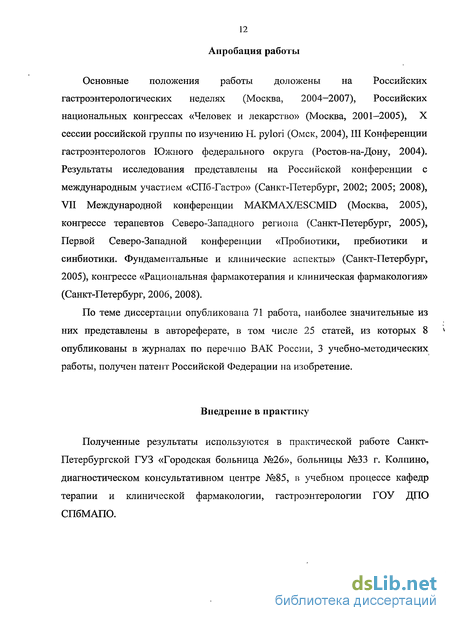 12

Апробация работы

Основные положения работы доложены на Российских гастроэнтерологических неделях (Москва, 2004–2007), Российских национальных конгрессах «Человек и лекарство» (Москва, 2001–2005), X сессии российской группы по изучению H. pylori (Омск, 2004), III Конференции гастроэнтерологов Южного федерального округа (Ростов-на-Дону, 2004). Результаты исследования представлены на Российской конференции с международным участием «СПб-Гастро» (Санкт-Петербург, 2002; 2005; 2008), VII Международной конференции МАКМАХ/ESCMID (Москва, 2005), конгрессе терапевтов Северо-Западного региона (Санкт-Петербург, 2005), Первой Северо-Западной конференции «Пробиотики, пребиотики и синбиотики. Фундаментальные и клинические аспекты» (Санкт-Петербург, 2005), конгрессе «Рациональная фармакотерапия и клиническая фармакология» (Санкт-Петербург, 2006, 2008).

По теме диссертации опубликована 71 работа, наиболее значительные из них представлены в автореферате, в том числе 25 статей, из которых 8 опубликованы в журналах по перечню ВАК России, 3 учебно-методических работы, получен патент Российской Федерации на изобретение.

Внедрение в практику

Полученные результаты используются в практической работе Санкт-Петербургской ГУЗ «Городская больница №26», больницы №33 г. Колпино, диагностическом консультативном центре №85, в учебном процессе кафедр терапии и клинической фармакологии, гастроэнтерологии ГОУ ДПО СПбМАПО.

dsLib.net
библиотека диссертаций